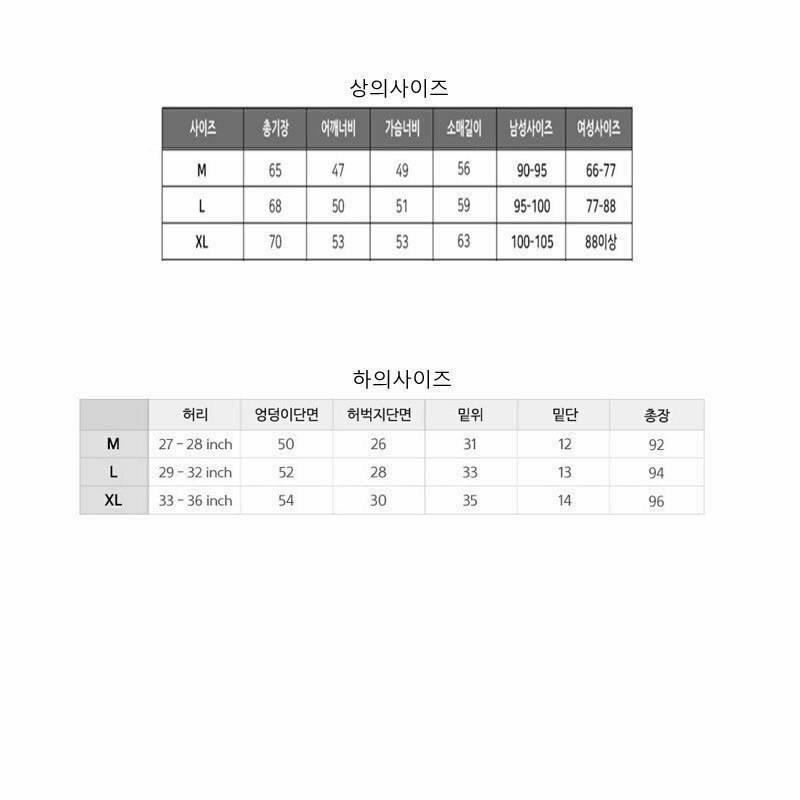 상의사이즈

| 사이즈 | 총기장 | 어깨너비 | 가슴너비 | 소매길이 | 남성사이즈 | 여성사이즈 |
|---|---|---|---|---|---|---|
| M | 65 | 47 | 49 | 56 | 90-95 | 66-77 |
| L | 68 | 50 | 51 | 59 | 95-100 | 77-88 |
| XL | 70 | 53 | 53 | 63 | 100-105 | 88이상 |

하의사이즈

| | 허리 | 엉덩이단면 | 허벅지단면 | 밑위 | 밑단 | 총장 |
|---|---|---|---|---|---|---|
| M | 27 - 28 inch | 50 | 26 | 31 | 12 | 92 |
| L | 29 - 32 inch | 52 | 28 | 33 | 13 | 94 |
| XL | 33 - 36 inch | 54 | 30 | 35 | 14 | 96 |